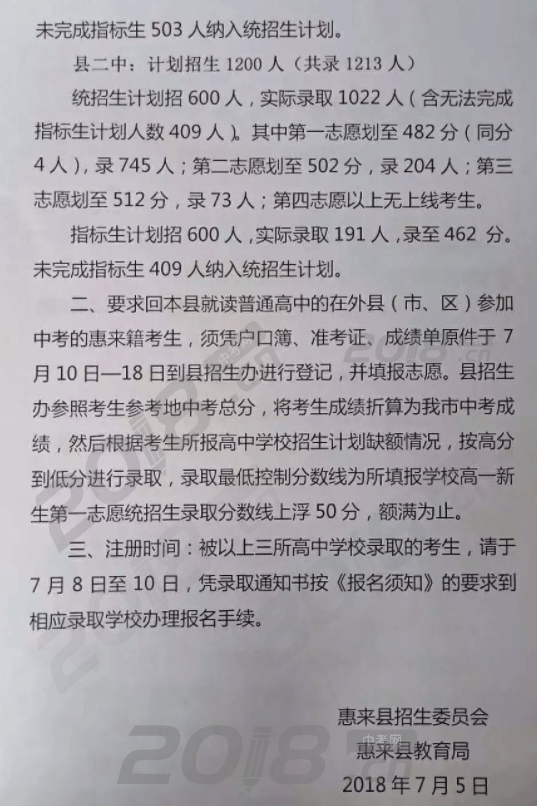 未完成指标生 503 人纳入统招生计划。

县二中：计划招生 1200 人（共录 1213 人）

统招生计划招 600 人，实际录取 1022 人（含无法完成指标生计划人数 409 人）。其中第一志愿划至 482 分（同分 4 人），录 745 人；第二志愿划至 502 分，录 204 人；第三志愿划至 512 分，录 73 人；第四志愿以上无上线考生。

指标生计划招 600 人，实际录取 191 人，录至 462 分。未完成指标生 409 人纳入统招生计划。

二、要求回本县就读普通高中的在外县（市、区）参加中考的惠来籍考生，须凭户口簿、准考证、成绩单原件于 7 月 10 日—18 日到县招生办进行登记，并填报志愿。县招生办参照考生参考地中考总分，将考生成绩折算为我市中考成绩，然后根据考生所报高中学校招生计划缺额情况，按高分到低分进行录取，录取最低控制分数线为所填报学校高一新生第一志愿统招生录取分数线上浮 50 分，额满为止。

三、注册时间：被以上三所高中学校录取的考生，请于 7 月 8 日至 10 日，凭录取通知书按《报名须知》的要求到相应录取学校办理报名手续。

惠来县招生委员会
惠来县教育局
2018 年 7 月 5 日

2018 中考网